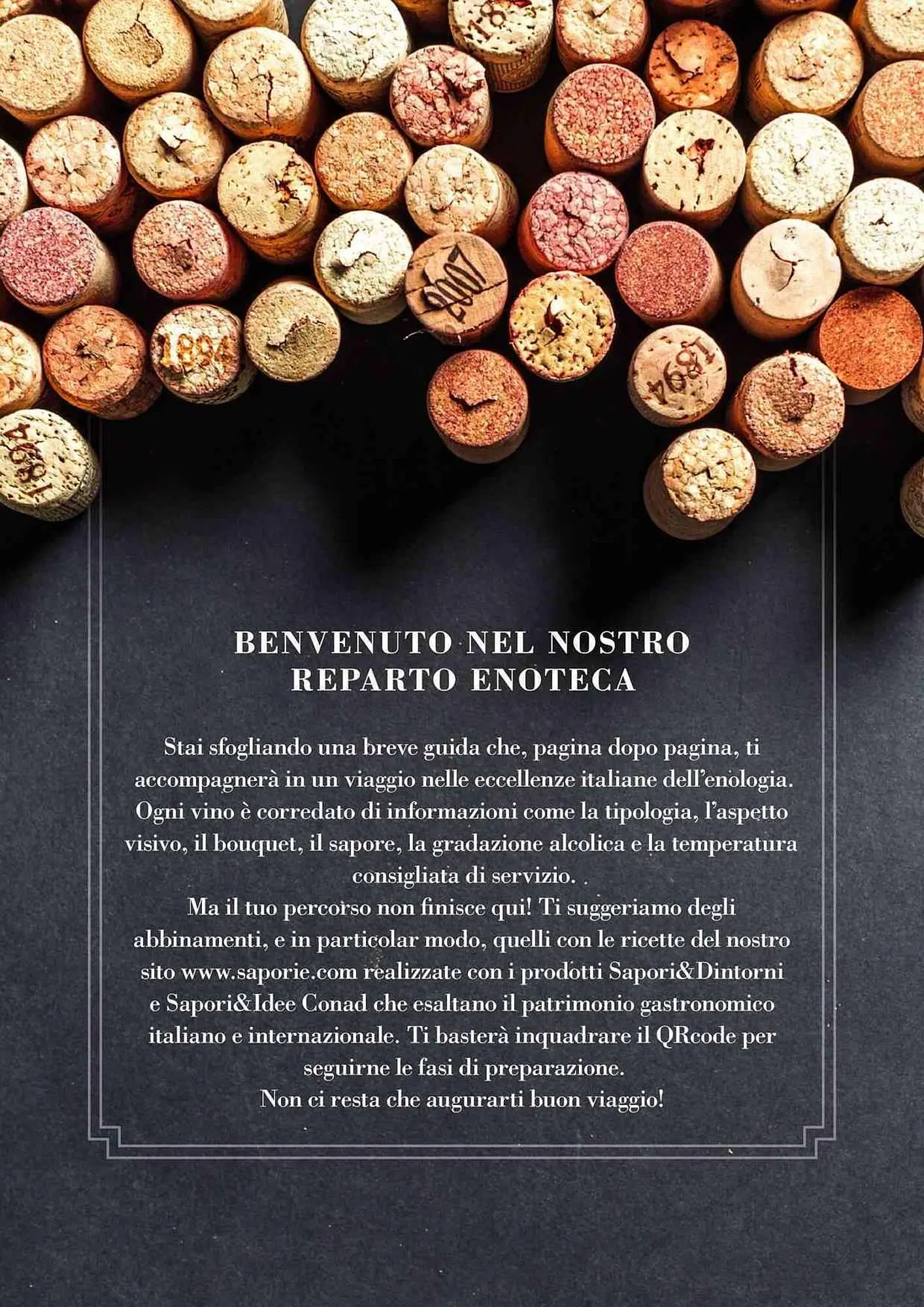 BENVENUTO NEL NOSTRO
REPARTO ENOTECA

Stai sfogliando una breve guida che, pagina dopo pagina, ti accompagnerà in un viaggio nelle eccellenze italiane dell'enologia. Ogni vino è corredato di informazioni come la tipologia, l'aspetto visivo, il bouquet, il sapore, la gradazione alcolica e la temperatura consigliata di servizio. .

Ma il tuo percorso non finisce qui! Ti suggeriamo degli abbinamenti, e in particolar modo, quelli con le ricette del nostro sito www.saporie.com realizzate con i prodotti Sapori&Dintorni e Sapori&Idee Conad che esaltano il patrimonio gastronomico italiano e internazionale. Ti basterà inquadrare il QRcode per seguirne le fasi di preparazione.

Non ci resta che augurarti buon viaggio!